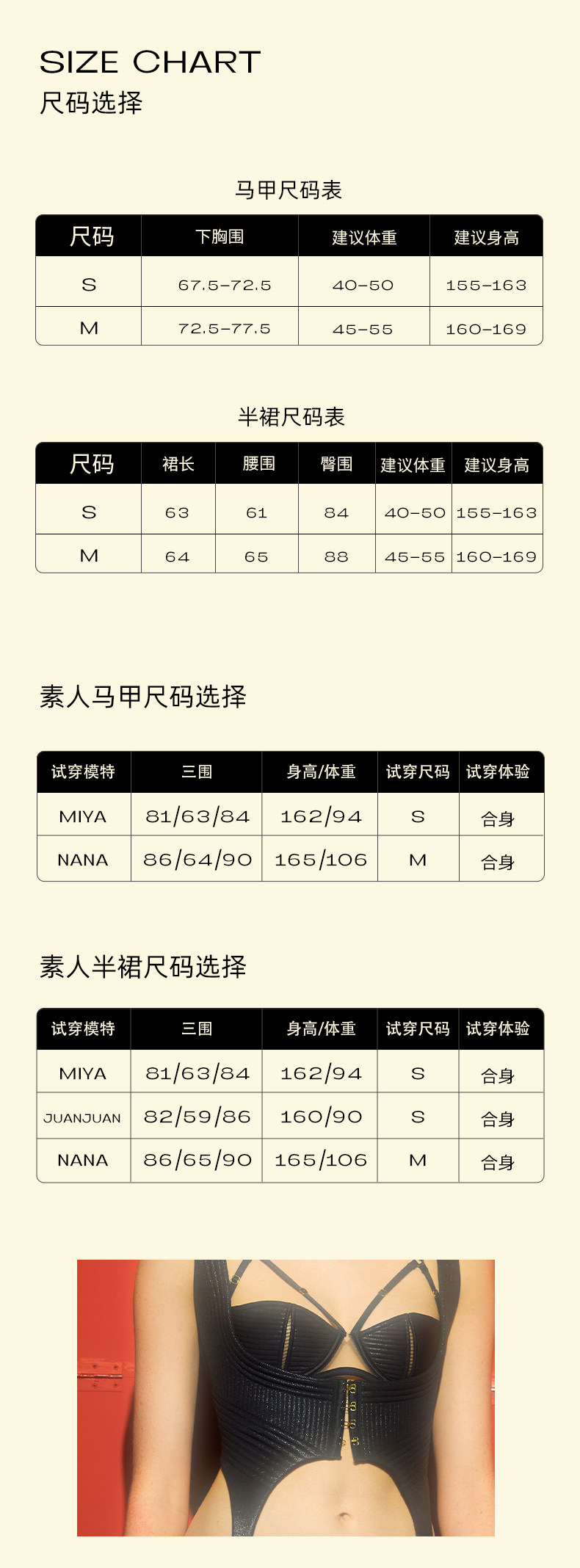 SIZE CHART
尺码选择

马甲尺码表

| 尺码 | 下胸围 | 建议体重 | 建议身高 |
|---|---|---|---|
| S | 67.5-72.5 | 40-50 | 155-163 |
| M | 72.5-77.5 | 45-55 | 160-169 |

半裙尺码表

| 尺码 | 裙长 | 腰围 | 臀围 | 建议体重 | 建议身高 |
|---|---|---|---|---|---|
| S | 63 | 61 | 84 | 40-50 | 155-163 |
| M | 64 | 65 | 88 | 45-55 | 160-169 |

素人马甲尺码选择

| 试穿模特 | 三围 | 身高/体重 | 试穿尺码 | 试穿体验 |
|---|---|---|---|---|
| MIYA | 81/63/84 | 162/94 | S | 合身 |
| NANA | 86/64/90 | 165/106 | M | 合身 |

素人半裙尺码选择

| 试穿模特 | 三围 | 身高/体重 | 试穿尺码 | 试穿体验 |
|---|---|---|---|---|
| MIYA | 81/63/84 | 162/94 | S | 合身 |
| JUANJUAN | 82/59/86 | 160/90 | S | 合身 |
| NANA | 86/65/90 | 165/106 | M | 合身 |